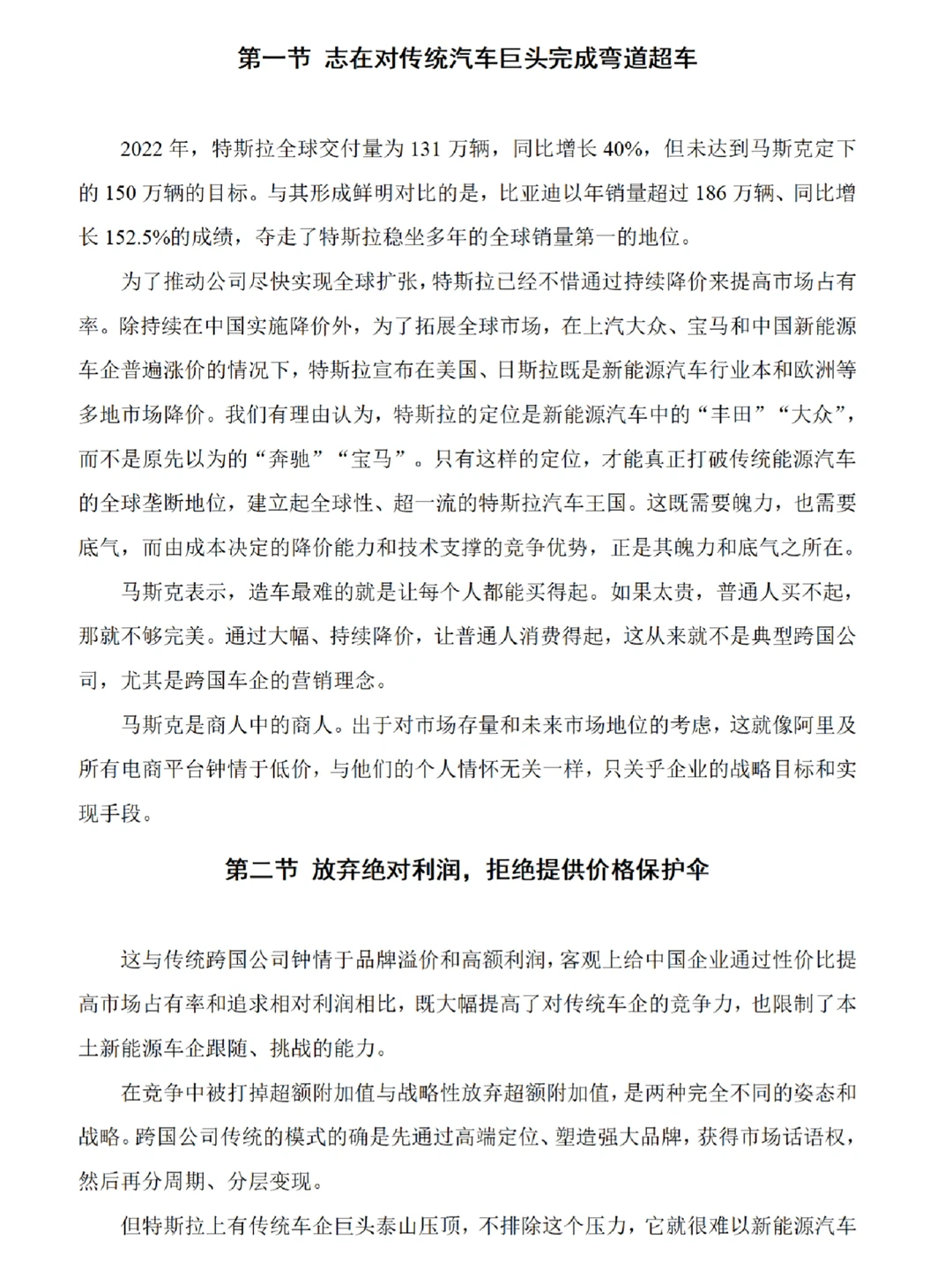 第一节 志在对传统汽车巨头完成弯道超车

2022 年，特斯拉全球交付量为 131 万辆，同比增长 40%，但未达到马斯克定下的 150 万辆的目标。与其形成鲜明对比的是，比亚迪以年销量超过 186 万辆、同比增长 152.5%的成绩，夺走了特斯拉稳坐多年的全球销量第一的地位。

为了推动公司尽快实现全球扩张，特斯拉已经不惜通过持续降价来提高市场占有率。除持续在中国实施降价外，为了拓展全球市场，在上汽大众、宝马和中国新能源车企普遍涨价的情况下，特斯拉宣布在美国、日斯拉既是新能源汽车行业本和欧洲等多地市场降价。我们有理由认为，特斯拉的定位是新能源汽车中的“丰田”“大众”，而不是原先以为的“奔驰”“宝马”。只有这样的定位，才能真正打破传统能源汽车的全球垄断地位，建立起全球性、超一流的特斯拉汽车王国。这既需要魄力，也需要底气，而由成本决定的降价能力和技术支撑的竞争优势，正是其魄力和底气之所在。

马斯克表示，造车最难的就是让每个人都能买得起。如果太贵，普通人买不起，那就不够完美。通过大幅、持续降价，让普通人消费得起，这从来就不是典型跨国公司，尤其是跨国车企的营销理念。

马斯克是商人中的商人。出于对市场存量和未来市场地位的考虑，这就像阿里及所有电商平台钟情于低价，与他们的个人情怀无关一样，只关乎企业的战略目标和实现手段。

第二节 放弃绝对利润，拒绝提供价格保护伞

这与传统跨国公司钟情于品牌溢价和高额利润，客观上给中国企业通过性价比提高市场占有率和追求相对利润相比，既大幅提高了对传统车企的竞争力，也限制了本土新能源车企跟随、挑战的能力。

在竞争中被打掉超额附加值与战略性放弃超额附加值，是两种完全不同的姿态和战略。跨国公司传统的模式的确是先通过高端定位、塑造强大品牌，获得市场话语权，然后再分周期、分层变现。

但特斯拉上有传统车企巨头泰山压顶，不排除这个压力，它就很难以新能源汽车